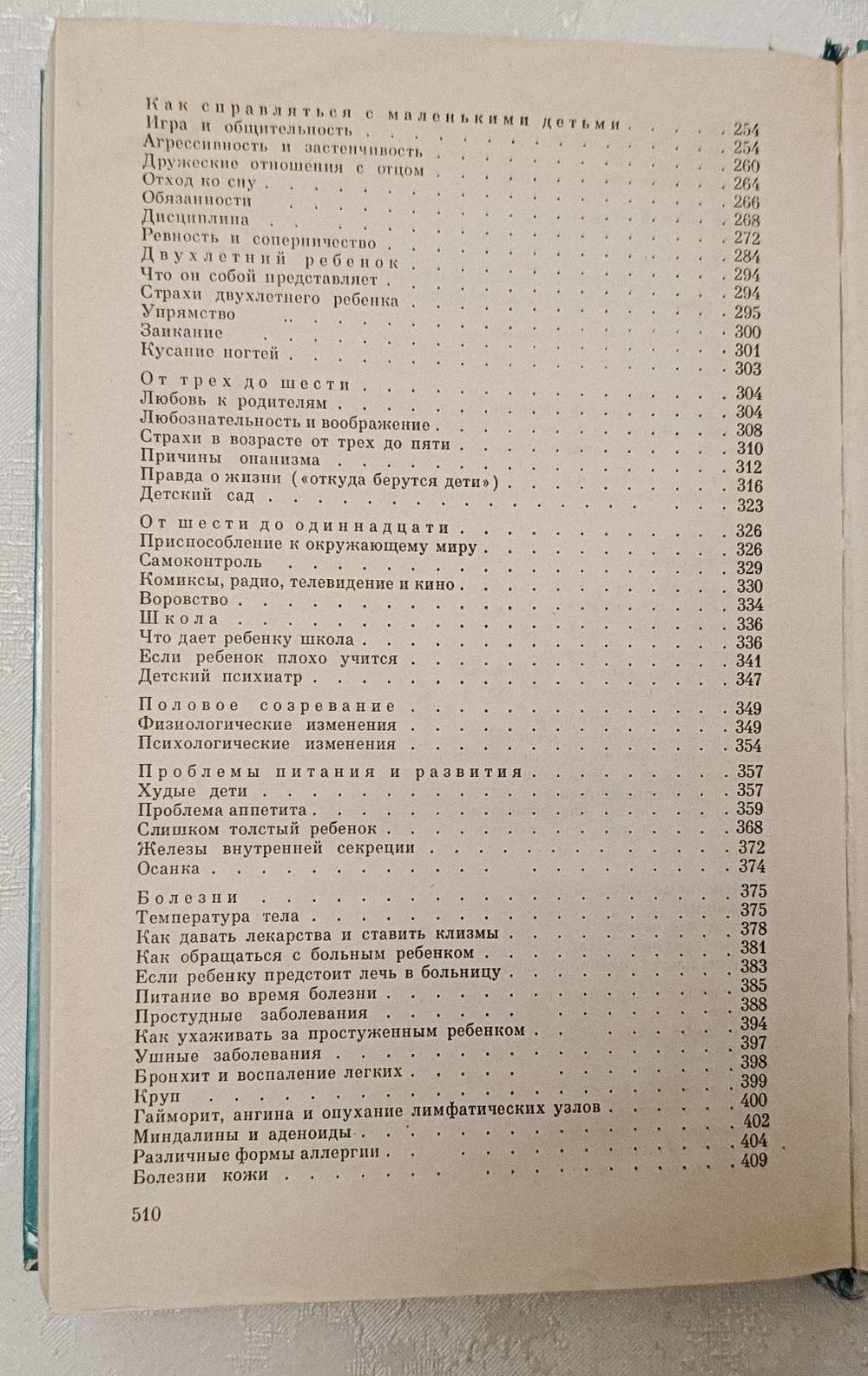 Как справляться с маленькими детьми . . . . . 254
Игра и общительность . . . . . 254
Агрессивность и застенчивость . . . . . 260
Дружеские отношения с отцом . . . . . 264
Отход ко сну . . . . . 266
Обязанности . . . . . 268
Дисциплина . . . . . 272
Ревность и соперничество . . . . . 284
Двухлетний ребенок . . . . . 294
Что он собой представляет . . . . . 294
Страхи двухлетнего ребенка . . . . . 295
Упрямство . . . . . 300
Заикание . . . . . 301
Кусание ногтей . . . . . 303

От трех до шести . . . . . 304
Любовь к родителям . . . . . 304
Любознательность и воображение . . . . . 308
Страхи в возрасте от трех до пяти . . . . . 310
Причины онанизма . . . . . 312
Правда о жизни («откуда берутся дети») . . . . . 316
Детский сад . . . . . 323

От шести до одиннадцати . . . . . 326
Приспособление к окружающему миру . . . . . 326
Самоконтроль . . . . . 329
Комиксы, радио, телевидение и кино . . . . . 330
Воровство . . . . . 334
Школа . . . . . 336
Что дает ребенку школа . . . . . 336
Если ребенок плохо учится . . . . . 341
Детский психиатр . . . . . 347

Половое созревание . . . . . 349
Физиологические изменения . . . . . 349
Психологические изменения . . . . . 354

Проблемы питания и развития . . . . . 357
Худые дети . . . . . 357
Проблема аппетита . . . . . 359
Слишком толстый ребенок . . . . . 368
Железы внутренней секреции . . . . . 372
Осанка . . . . . 374

Болезни . . . . . 375
Температура тела . . . . . 375
Как давать лекарства и ставить клизмы . . . . . 378
Как обращаться с больным ребенком . . . . . 381
Если ребенку предстоит лечь в больницу . . . . . 383
Питание во время болезни . . . . . 385
Простудные заболевания . . . . . 388
Как ухаживать за простуженным ребенком . . . . . 394
Ушные заболевания . . . . . 397
Бронхит и воспаление легких . . . . . 398
Круп . . . . . 399
Гайморит, ангина и опухание лимфатических узлов . . . . . 400
Миндалины и аденоиды . . . . . 402
Различные формы аллергии . . . . . 404
Болезни кожи . . . . . 409

510